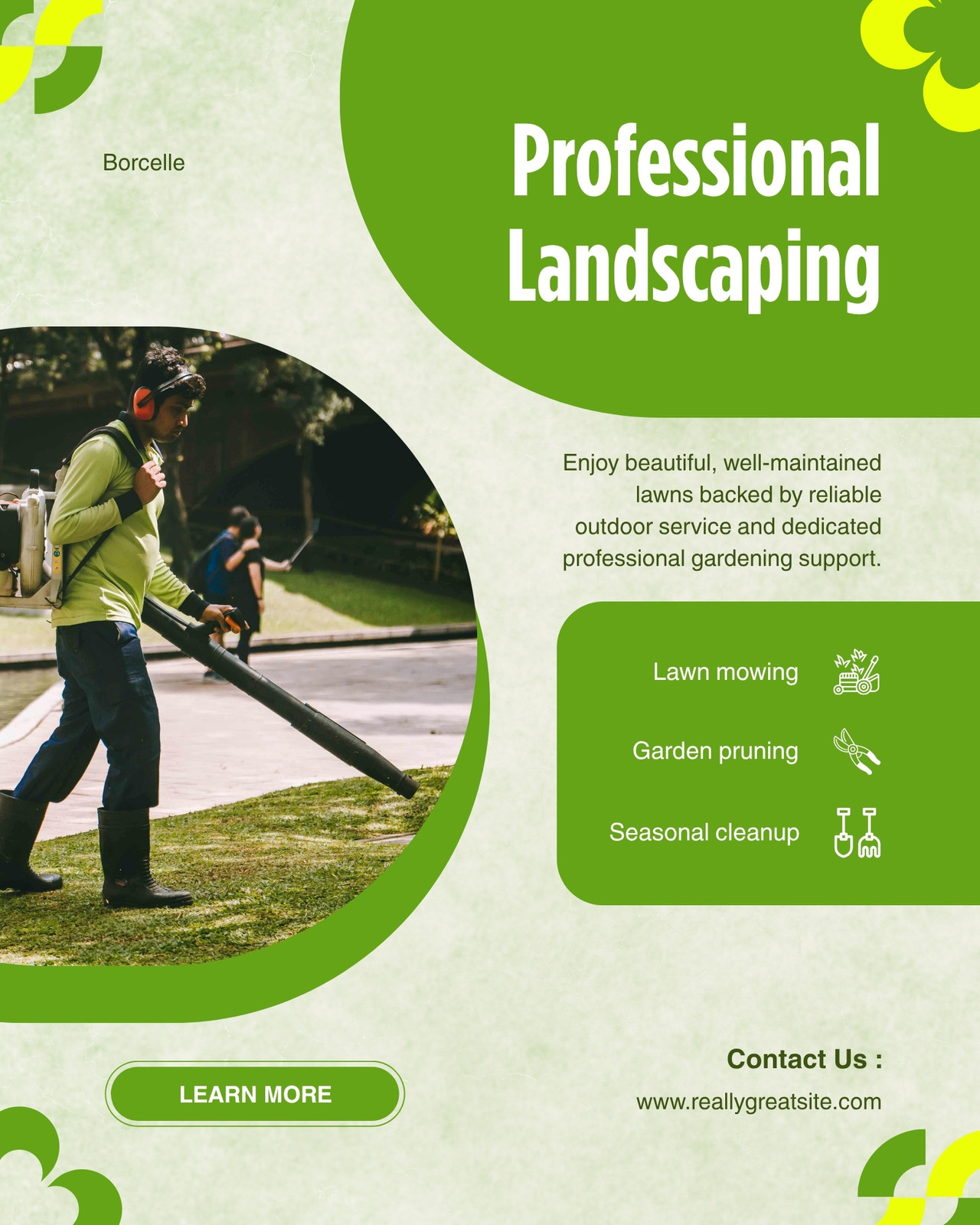 Borcelle

Professional Landscaping

Enjoy beautiful, well-maintained lawns backed by reliable outdoor service and dedicated professional gardening support.

Lawn mowing

Garden pruning

Seasonal cleanup

LEARN MORE

Contact Us :

www.reallygreatsite.com